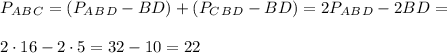 $P_{ABC} = (P_{ABD} - BD) + (P_{CBD} - BD) = 2P_{ABD} - 2BD =$

$2 \cdot 16 - 2 \cdot 5 = 32 - 10 = 22$